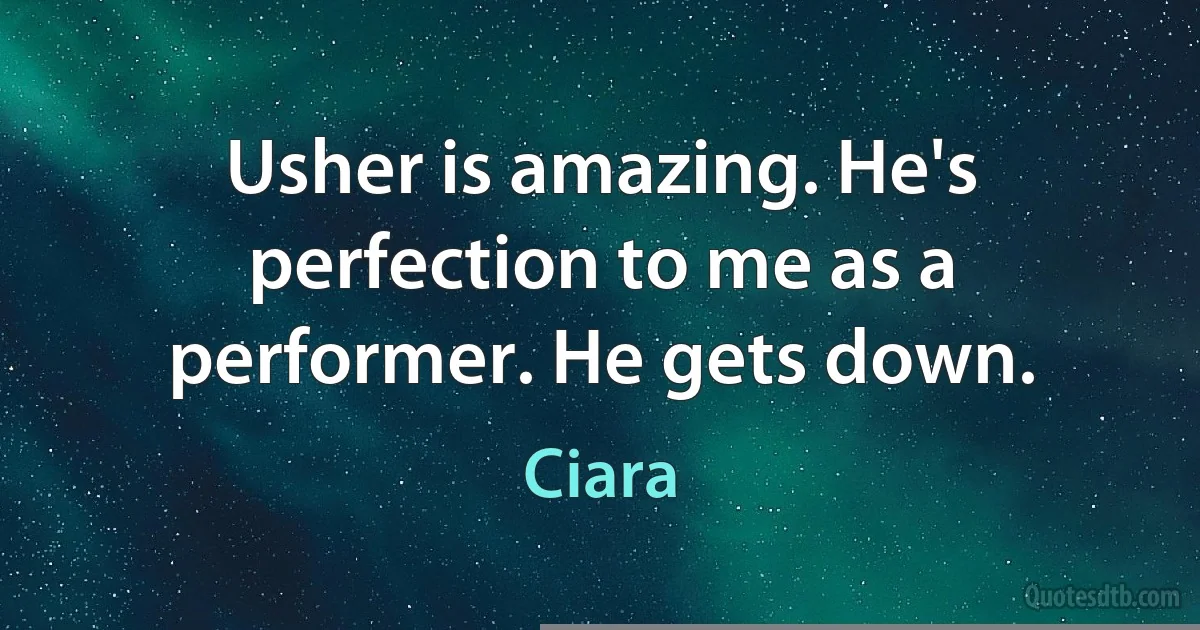 Usher is amazing. He's perfection to me as a performer. He gets down.

Ciara

Quotesdtb.com